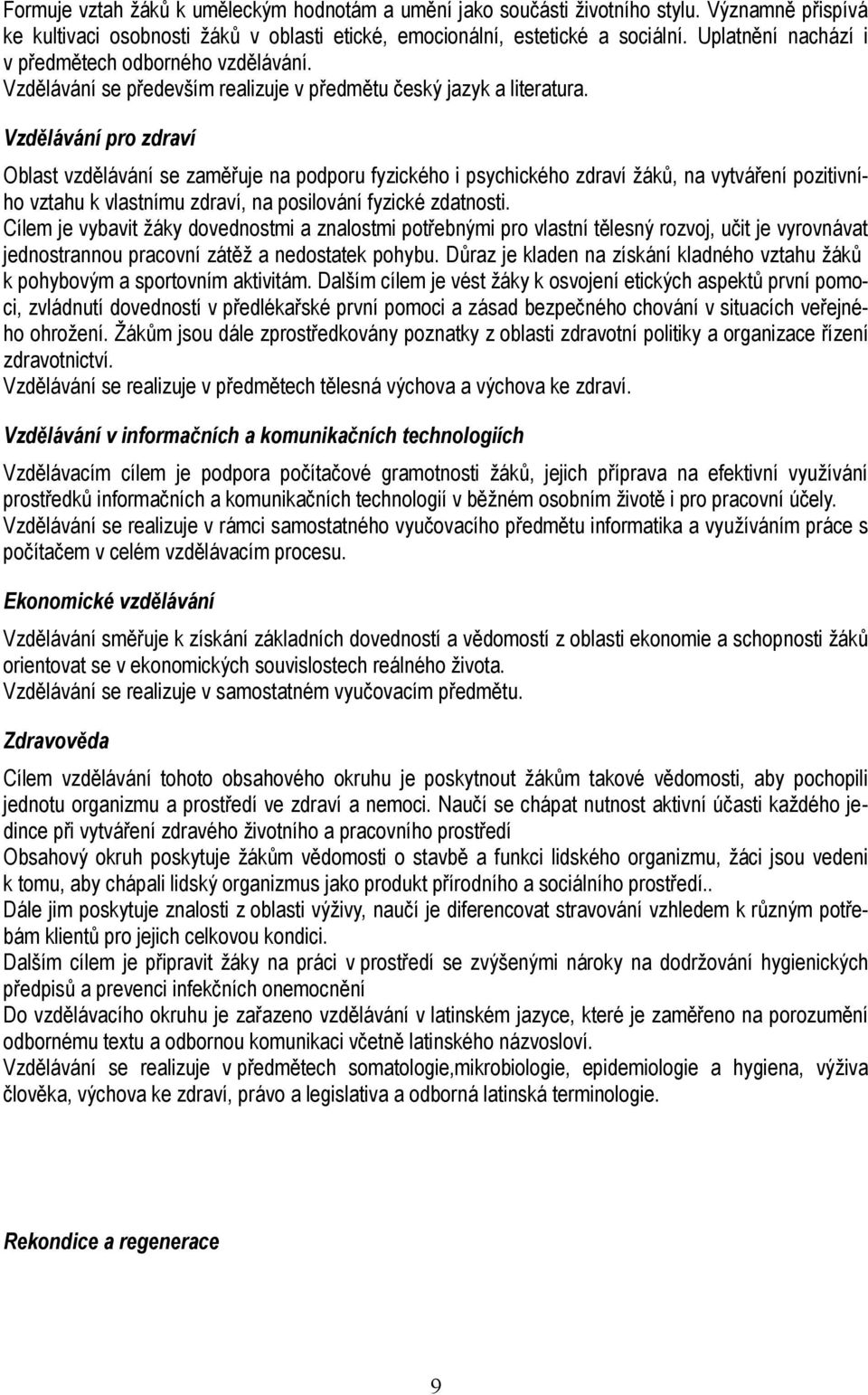 Formuje vztah žáků k uměleckým hodnotám a umění jako součásti životního stylu. Významně přispívá ke kultivaci osobnosti žáků v oblasti etické, emocionální, estetické a sociální. Uplatnění nachází i v předmětech odborného vzdělávání.
Vzdělávání se především realizuje v předmětu český jazyk a literatura.

Vzdělávání pro zdraví

Oblast vzdělávání se zaměřuje na podporu fyzického i psychického zdraví žáků, na vytváření pozitivního vztahu k vlastnímu zdraví, na posilování fyzické zdatnosti.
Cílem je vybavit žáky dovednostmi a znalostmi potřebnými pro vlastní tělesný rozvoj, učit je vyrovnávat jednostrannou pracovní zátěž a nedostatek pohybu. Důraz je kladen na získání kladného vztahu žáků k pohybovým a sportovním aktivitám. Dalším cílem je vést žáky k osvojení etických aspektů první pomoci, zvládnutí dovedností v předlékařské první pomoci a zásad bezpečného chování v situacích veřejného ohrožení. Žákům jsou dále zprostředkovány poznatky z oblasti zdravotní politiky a organizace řízení zdravotnictví.
Vzdělávání se realizuje v předmětech tělesná výchova a výchova ke zdraví.

Vzdělávání v informačních a komunikačních technologiích

Vzdělávacím cílem je podpora počítačové gramotnosti žáků, jejich příprava na efektivní využívání prostředků informačních a komunikačních technologií v běžném osobním životě i pro pracovní účely.
Vzdělávání se realizuje v rámci samostatného vyučovacího předmětu informatika a využíváním práce s počítačem v celém vzdělávacím procesu.

Ekonomické vzdělávání

Vzdělávání směřuje k získání základních dovedností a vědomostí z oblasti ekonomie a schopnosti žáků orientovat se v ekonomických souvislostech reálného života.
Vzdělávání se realizuje v samostatném vyučovacím předmětu.

Zdravověda

Cílem vzdělávání tohoto obsahového okruhu je poskytnout žákům takové vědomosti, aby pochopili jednotu organizmu a prostředí ve zdraví a nemoci. Naučí se chápat nutnost aktivní účasti každého jedince při vytváření zdravého životního a pracovního prostředí
Obsahový okruh poskytuje žákům vědomosti o stavbě a funkci lidského organizmu, žáci jsou vedeni k tomu, aby chápali lidský organizmus jako produkt přírodního a sociálního prostředí..
Dále jim poskytuje znalosti z oblasti výživy, naučí je diferencovat stravování vzhledem k různým potřebám klientů pro jejich celkovou kondici.
Dalším cílem je připravit žáky na práci v prostředí se zvýšenými nároky na dodržování hygienických předpisů a prevenci infekčních onemocnění
Do vzdělávacího okruhu je zařazeno vzdělávání v latinském jazyce, které je zaměřeno na porozumění odbornému textu a odbornou komunikaci včetně latinského názvosloví.
Vzdělávání se realizuje v předmětech somatologie,mikrobiologie, epidemiologie a hygiena, výživa člověka, výchova ke zdraví, právo a legislativa a odborná latinská terminologie.

Rekondice a regenerace

9